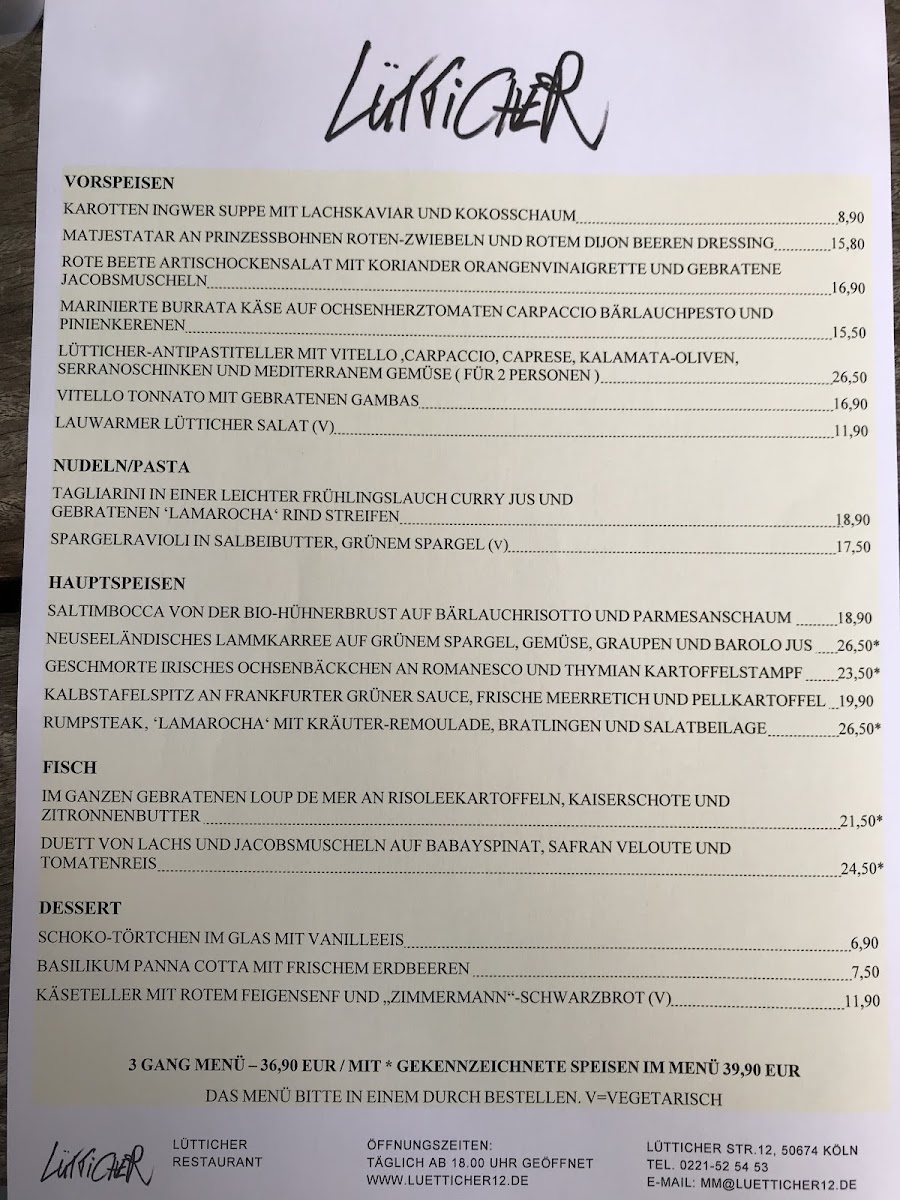 LÜTTICHER

VORSPEISEN
KAROTTEN INGWER SUPPE MIT LACHSKAVIAR UND KOKOSSCHAUM 8,90
MATJESTATAR AN PRINZESSBOHNEN ROTEN-ZWIEBELN UND ROTEM DIJON BEEREN DRESSING 15,80
ROTE BEETE ARTISCHOCKENSALAT MIT KORIANDER ORANGENVINAIGRETTE UND GEBRATENE JACOBSMUSCHELN 16,90
MARINIERTE BURRATA KÄSE AUF OCHSENHERZTOMATEN CARPACCIO BÄRLAUCHPESTO UND PINIENKERENEN 15,50
LÜTTICHER-ANTIPASTITELLER MIT VITELLO ,CARPACCIO, CAPRESE, KALAMATA-OLIVEN, SERRANOSCHINKEN UND MEDITERRANEM GEMÜSE ( FÜR 2 PERSONEN ) 26,50
VITELLO TONNATO MIT GEBRATENEN GAMBAS 16,90
LAUWARMER LÜTTICHER SALAT (V) 11,90

NUDELN/PASTA
TAGLIARINI IN EINER LEICHTER FRÜHLINGSLAUCH CURRY JUS UND GEBRATENEN 'LAMAROCHA' RIND STREIFEN 18,90
SPARGELRAVIOLI IN SALBEIBUTTER, GRÜNEM SPARGEL (V) 17,50

HAUPTSPEISEN
SALTIMBOCCA VON DER BIO-HÜHNERBRUST AUF BÄRLAUCHRISOTTO UND PARMESANSCHAUM 18,90
NEUSEELÄNDISCHES LAMMKARREE AUF GRÜNEM SPARGEL, GEMÜSE, GRAUPEN UND BAROLO JUS 26,50*
GESCHMORTE IRISCHES OCHSENBÄCKCHEN AN ROMANESCO UND THYMIAN KARTOFFELSTAMPF 23,50*
KALBSTAFELSPITZ AN FRANKFURTER GRÜNER SAUCE, FRISCHE MEERRETICH UND PELLKARTOFFEL 19,90
RUMPSTEAK, 'LAMAROCHA' MIT KRÄUTER-REMOULADE, BRATLINGEN UND SALATBEILAGE 26,50*

FISCH
IM GANZEN GEBRATENEN LOUP DE MER AN RISOLEEKARTOFFELN, KAISERSCHOTE UND ZITRONNENBUTTER 21,50*
DUETT VON LACHS UND JACOBSMUSCHELN AUF BABAYSPINAT, SAFRAN VELOUTE UND TOMATENREIS 24,50*

DESSERT
SCHOKO-TÖRTCHEN IM GLAS MIT VANILLEEIS 6,90
BASILIKUM PANNA COTTA MIT FRISCHEM ERDBEEREN 7,50
KÄSETELLER MIT ROTEM FEIGENSENF UND „ZIMMERMANN"-SCHWARZBROT (V) 11,90

3 GANG MENÜ – 36,90 EUR / MIT * GEKENNZEICHNETE SPEISEN IM MENÜ 39,90 EUR
DAS MENÜ BITTE IN EINEM DURCH BESTELLEN. V=VEGETARISCH

LÜTTICHER

LÜTTICHER
RESTAURANT

ÖFFNUNGSZEITEN:
TÄGLICH AB 18.00 UHR GEÖFFNET
WWW.LUETTICHER12.DE

LÜTTICHER STR.12, 50674 KÖLN
TEL. 0221-52 54 53
E-MAIL: MM@LUETTICHER12.DE